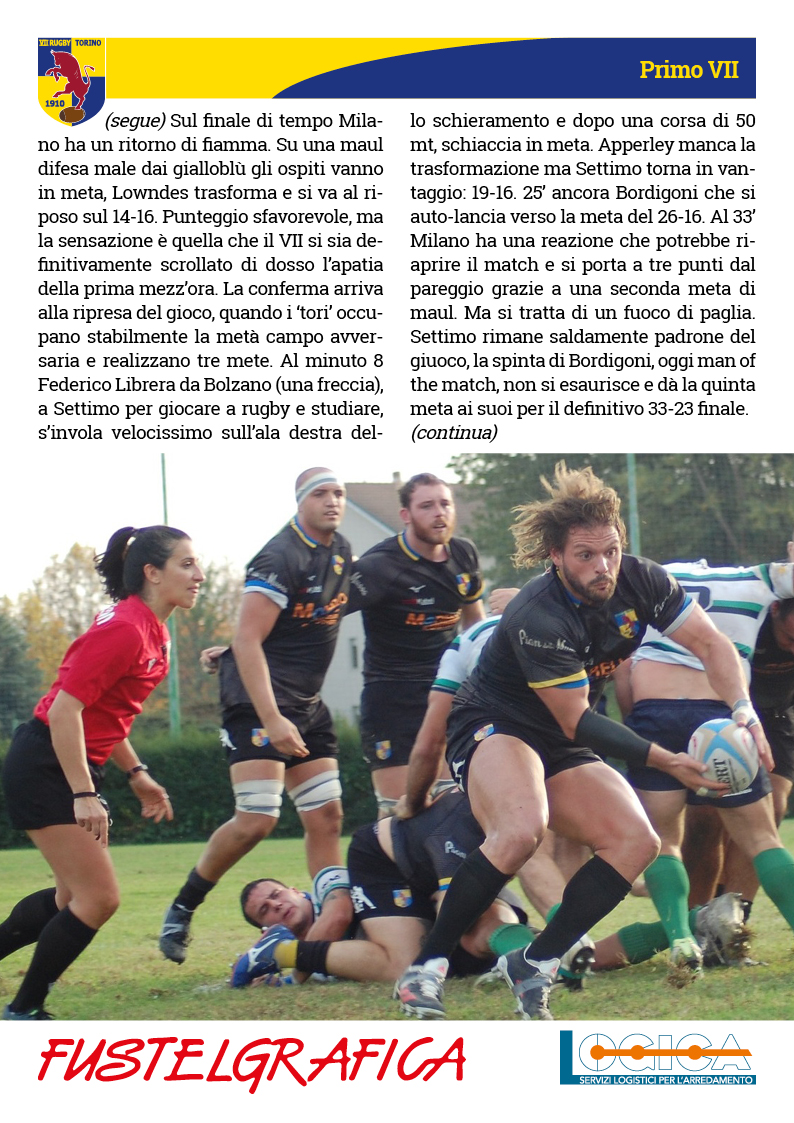 VII RUGBY TORINO
1910

Primo VII

(segue) Sul finale di tempo Milano ha un ritorno di fiamma. Su una maul difesa male dai gialloblù gli ospiti vanno in meta, Lowndes trasforma e si va al riposo sul 14-16. Punteggio sfavorevole, ma la sensazione è quella che il VII si sia definitivamente scrollato di dosso l'apatia della prima mezz'ora. La conferma arriva alla ripresa del gioco, quando i 'tori' occupano stabilmente la metà campo avversaria e realizzano tre mete. Al minuto 8 Federico Librera da Bolzano (una freccia), a Settimo per giocare a rugby e studiare, s'invola velocissimo sull'ala destra dello schieramento e dopo una corsa di 50 mt, schiaccia in meta. Apperley manca la trasformazione ma Settimo torna in vantaggio: 19-16. 25' ancora Bordigoni che si auto-lancia verso la meta del 26-16. Al 33' Milano ha una reazione che potrebbe riaprire il match e si porta a tre punti dal pareggio grazie a una seconda meta di maul. Ma si tratta di un fuoco di paglia. Settimo rimane saldamente padrone del giuoco, la spinta di Bordigoni, oggi man of the match, non si esaurisce e dà la quinta meta ai suoi per il definitivo 33-23 finale. (continua)

FUSTELGRAFICA

LOGICA
SERVIZI LOGISTICI PER L'ARREDAMENTO